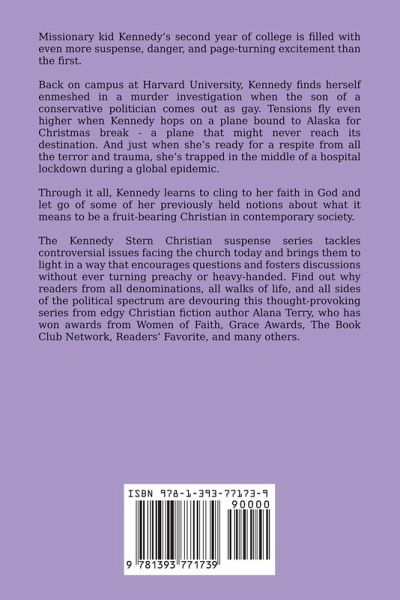 Missionary kid Kennedy's second year of college is filled with even more suspense, danger, and page-turning excitement than the first.

Back on campus at Harvard University, Kennedy finds herself enmeshed in a murder investigation when the son of a conservative politician comes out as gay. Tensions fly even higher when Kennedy hops on a plane bound to Alaska for Christmas break - a plane that might never reach its destination. And just when she's ready for a respite from all the terror and trauma, she's trapped in the middle of a hospital lockdown during a global epidemic.

Through it all, Kennedy learns to cling to her faith in God and let go of some of her previously held notions about what it means to be a fruit-bearing Christian in contemporary society.

The Kennedy Stern Christian suspense series tackles controversial issues facing the church today and brings them to light in a way that encourages questions and fosters discussions without ever turning preachy or heavy-handed. Find out why readers from all denominations, all walks of life, and all sides of the political spectrum are devouring this thought-provoking series from edgy Christian fiction author Alana Terry, who has won awards from Women of Faith, Grace Awards, The Book Club Network, Readers' Favorite, and many others.

ISBN 978-1-393-77173-9

90000

9 781393 771739